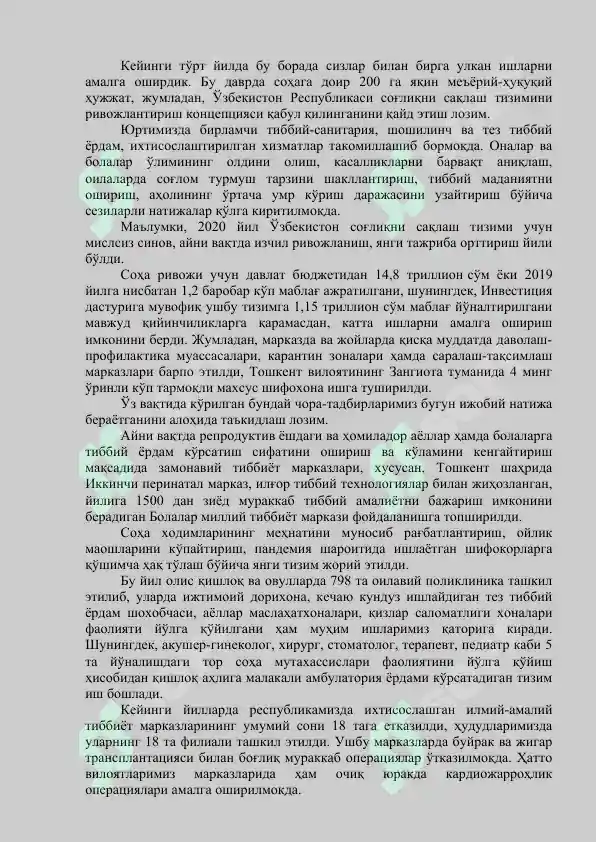 Кейинги тўрт йилда бу борада сизлар билан бирга улкан ишларни амалга оширдик. Бу даврда соҳага доир 200 га яқин меъёрий-ҳуқуқий ҳужжат, жумладан, Ўзбекистон Республикаси соғлиқни сақлаш тизимини ривожлантириш концепцияси қабул қилинганини қайд этиш лозим.

Юртимизда бирламчи тиббий-санитария, шошилинч ва тез тиббий ёрдам, ихтисослаштирилган хизматлар такомиллашиб бормоқда. Оналар ва болалар ўлимининг олдини олиш, касалликларни барвақт аниқлаш, оилаларда соғлом турмуш тарзини шакллантириш, тиббий маданиятни ошириш, аҳолининг ўртача умр кўриш даражасини узайтириш бўйича сезиларли натижалар қўлга киритилмоқда.

Маълумки, 2020 йил Ўзбекистон соғлиқни сақлаш тизими учун мислсиз синов, айни вақтда изчил ривожланиш, янги тажриба орттириш йили бўлди.

Соҳа ривожи учун давлат бюджетидан 14,8 триллион сўм ёки 2019 йилга нисбатан 1,2 баробар кўп маблағ ажратилгани, шунингдек, Инвестиция дастурига мувофиқ ушбу тизимга 1,15 триллион сўм маблағ йўналтирилгани мавжуд қийинчиликларга қарамасдан, катта ишларни амалга ошириш имконини берди. Жумладан, марказда ва жойларда қисқа муддатда даволаш-профилактика муассасалари, карантин зоналари ҳамда саралаш-тақсимлаш марказлари барпо этилди, Тошкент вилоятининг Зангиота туманида 4 минг ўринли кўп тармоқли махсус шифохона ишга туширилди.

Ўз вақтида кўрилган бундай чора-тадбирларимиз бугун ижобий натижа бераётганини алоҳида таъкидлаш лозим.

Айни вақтда репродуктив ёшдаги ва ҳомиладор аёллар ҳамда болаларга тиббий ёрдам кўрсатиш сифатини ошириш ва кўламини кенгайтириш мақсадида замонавий тиббиёт марказлари, хусусан, Тошкент шаҳрида Иккинчи перинатал марказ, илғор тиббий технологиялар билан жиҳозланган, йилига 1500 дан зиёд мураккаб тиббий амалиётни бажариш имконини берадиган Болалар миллий тиббиёт маркази фойдаланишга топширилди.

Соҳа ходимларининг меҳнатини муносиб рағбатлантириш, ойлик маошларини кўпайтириш, пандемия шароитида ишлаётган шифокорларга қўшимча ҳақ тўлаш бўйича янги тизим жорий этилди.

Бу йил олис қишлоқ ва овулларда 798 та оилавий поликлиника ташкил этилиб, уларда ижтимоий дорихона, кечаю кундуз ишлайдиган тез тиббий ёрдам шохобчаси, аёллар маслаҳатхоналари, қизлар саломатлиги хоналари фаолияти йўлга қўйилгани ҳам муҳим ишларимиз қаторига киради. Шунингдек, акушер-гинеколог, хирург, стоматолог, терапевт, педиатр каби 5 та йўналишдаги тор соҳа мутахассислари фаолиятини йўлга қўйиш ҳисобидан қишлоқ аҳлига малакали амбулатория ёрдами кўрсатадиган тизим иш бошлади.

Кейинги йилларда республикамизда ихтисослашган илмий-амалий тиббиёт марказларининг умумий сони 18 тага етказилди, ҳудудларимизда уларнинг 18 та филиали ташкил этилди. Ушбу марказларда буйрак ва жигар трансплантацияси билан боғлиқ мураккаб операциялар ўтказилмоқда. Ҳатто вилоятларимиз марказларида ҳам очиқ юракда кардиожарроҳлик операциялари амалга оширилмоқда.